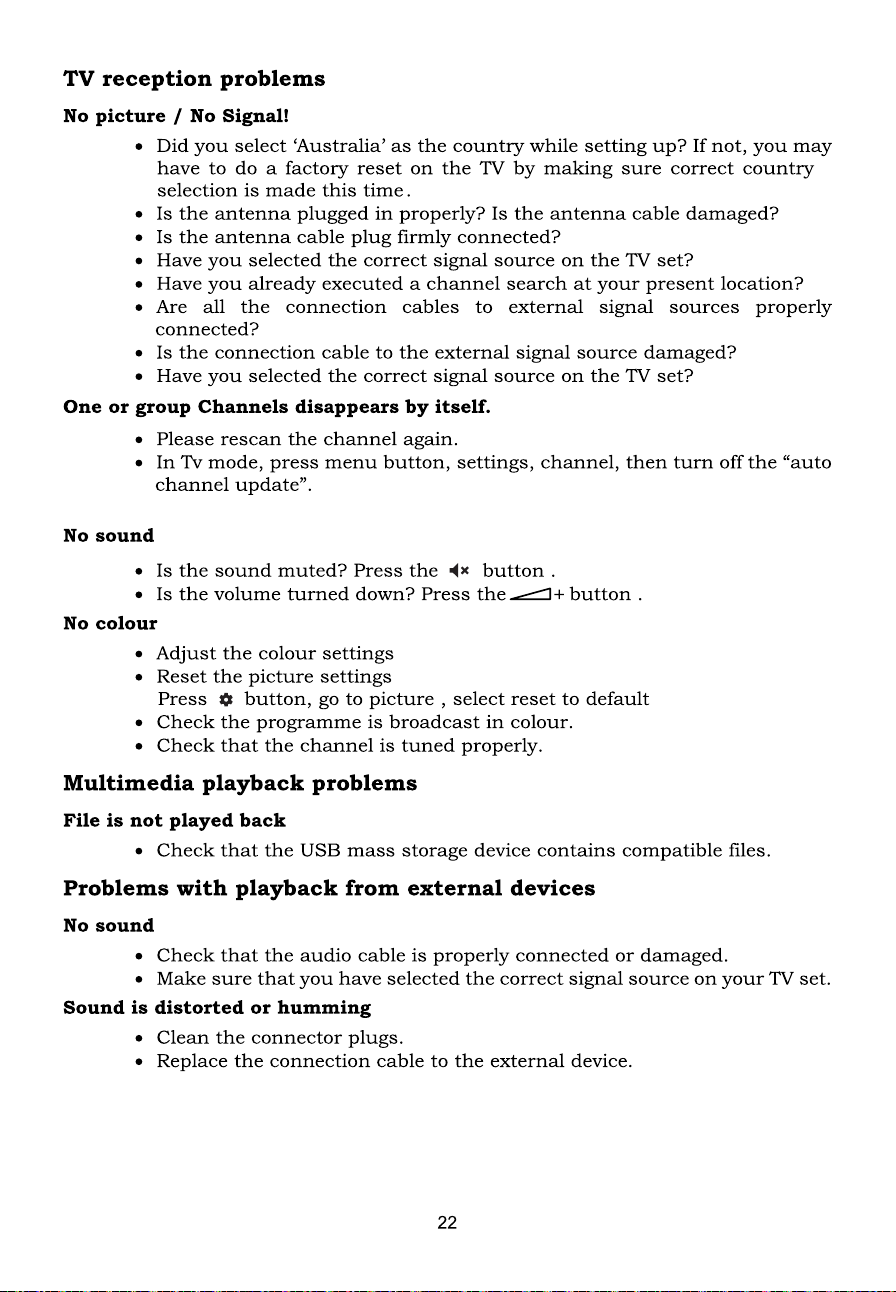 TV reception problems

No picture / No Signal!

• Did you select 'Australia' as the country while setting up? If not, you may have to do a factory reset on the TV by making sure correct country selection is made this time.
• Is the antenna plugged in properly? Is the antenna cable damaged?
• Is the antenna cable plug firmly connected?
• Have you selected the correct signal source on the TV set?
• Have you already executed a channel search at your present location?
• Are all the connection cables to external signal sources properly connected?
• Is the connection cable to the external signal source damaged?
• Have you selected the correct signal source on the TV set?

One or group Channels disappears by itself.

• Please rescan the channel again.
• In Tv mode, press menu button, settings, channel, then turn off the "auto channel update".

No sound

• Is the sound muted? Press the button .
• Is the volume turned down? Press the + button .

No colour

• Adjust the colour settings
• Reset the picture settings
Press button, go to picture , select reset to default
• Check the programme is broadcast in colour.
• Check that the channel is tuned properly.

Multimedia playback problems

File is not played back

• Check that the USB mass storage device contains compatible files.

Problems with playback from external devices

No sound

• Check that the audio cable is properly connected or damaged.
• Make sure that you have selected the correct signal source on your TV set.

Sound is distorted or humming

• Clean the connector plugs.
• Replace the connection cable to the external device.

22